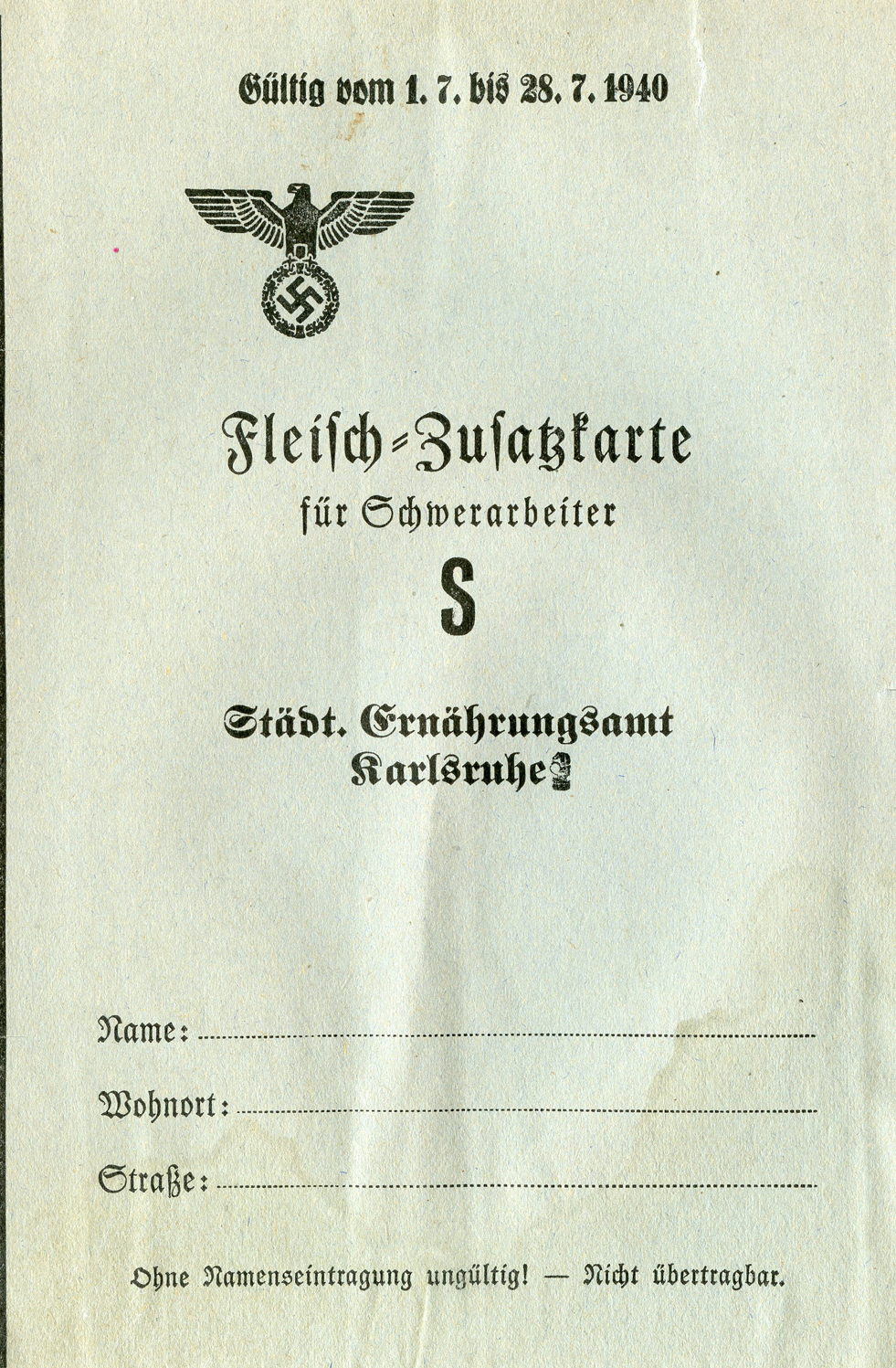 Gültig vom 1. 7. bis 28. 7. 1940

Fleisch-Zusatzkarte
für Schwerarbeiter
S

Städt. Ernährungsamt
Karlsruhe

Name:
Wohnort:
Straße:

Ohne Namenseintragung ungültig! — Nicht übertragbar.